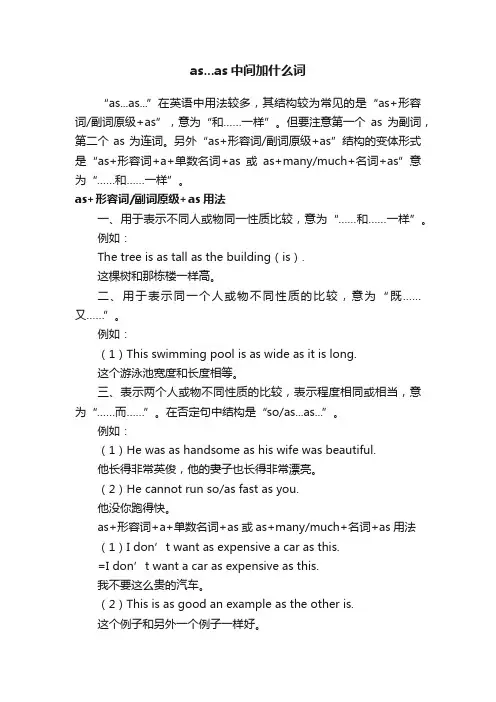 as...as 中间加什么词

“as...as...”在英语中用法较多，其结构较为常见的是“as+形容词/副词原级+as”，意为“和……一样”。但要注意第一个 as 为副词，第二个 as 为连词。另外“as+形容词/副词原级+as”结构的变体形式是“as+形容词+a+单数名词+as 或 as+many/much+名词+as”意为“……和……一样”。

as+形容词/副词原级+as 用法

一、用于表示不同人或物同一性质比较，意为“……和……一样”。

例如：

The tree is as tall as the building（is）.

这棵树和那栋楼一样高。

二、用于表示同一个人或物不同性质的比较，意为“既……又……”。

例如：

（1）This swimming pool is as wide as it is long.

这个游泳池宽度和长度相等。

三、表示两个人或物不同性质的比较，表示程度相同或相当，意为“……而……”。在否定句中结构是“so/as...as...”。

例如：

（1）He was as handsome as his wife was beautiful.

他长得非常英俊，他的妻子也长得非常漂亮。

（2）He cannot run so/as fast as you.

他没你跑得快。

as+形容词+a+单数名词+as 或 as+many/much+名词+as 用法

（1）I don’t want as expensive a car as this.

=I don’t want a car as expensive as this.

我不要这么贵的汽车。

（2）This is as good an example as the other is.

这个例子和另外一个例子一样好。